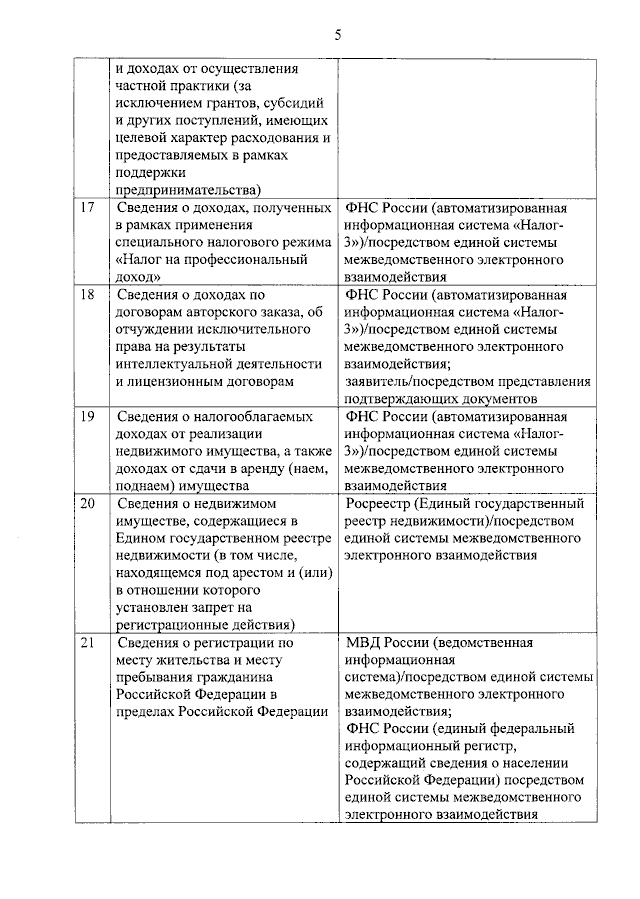 5

|  |  |  |
|---|---|---|
|  | и доходах от осуществления частной практики (за исключением грантов, субсидий и других поступлений, имеющих целевой характер расходования и предоставляемых в рамках поддержки предпринимательства) |  |
| 17 | Сведения о доходах, полученных в рамках применения специального налогового режима «Налог на профессиональный доход» | ФНС России (автоматизированная информационная система «Налог-3»)/посредством единой системы межведомственного электронного взаимодействия |
| 18 | Сведения о доходах по договорам авторского заказа, об отчуждении исключительного права на результаты интеллектуальной деятельности и лицензионным договорам | ФНС России (автоматизированная информационная система «Налог-3»)/посредством единой системы межведомственного электронного взаимодействия; заявитель/посредством представления подтверждающих документов |
| 19 | Сведения о налогооблагаемых доходах от реализации недвижимого имущества, а также доходах от сдачи в аренду (наем, поднаем) имущества | ФНС России (автоматизированная информационная система «Налог-3»)/посредством единой системы межведомственного электронного взаимодействия |
| 20 | Сведения о недвижимом имуществе, содержащиеся в Едином государственном реестре недвижимости (в том числе, находящемся под арестом и (или) в отношении которого установлен запрет на регистрационные действия) | Росреестр (Единый государственный реестр недвижимости)/посредством единой системы межведомственного электронного взаимодействия |
| 21 | Сведения о регистрации по месту жительства и месту пребывания гражданина Российской Федерации в пределах Российской Федерации | МВД России (ведомственная информационная система)/посредством единой системы межведомственного электронного взаимодействия; ФНС России (единый федеральный информационный регистр, содержащий сведения о населении Российской Федерации) посредством единой системы межведомственного электронного взаимодействия |